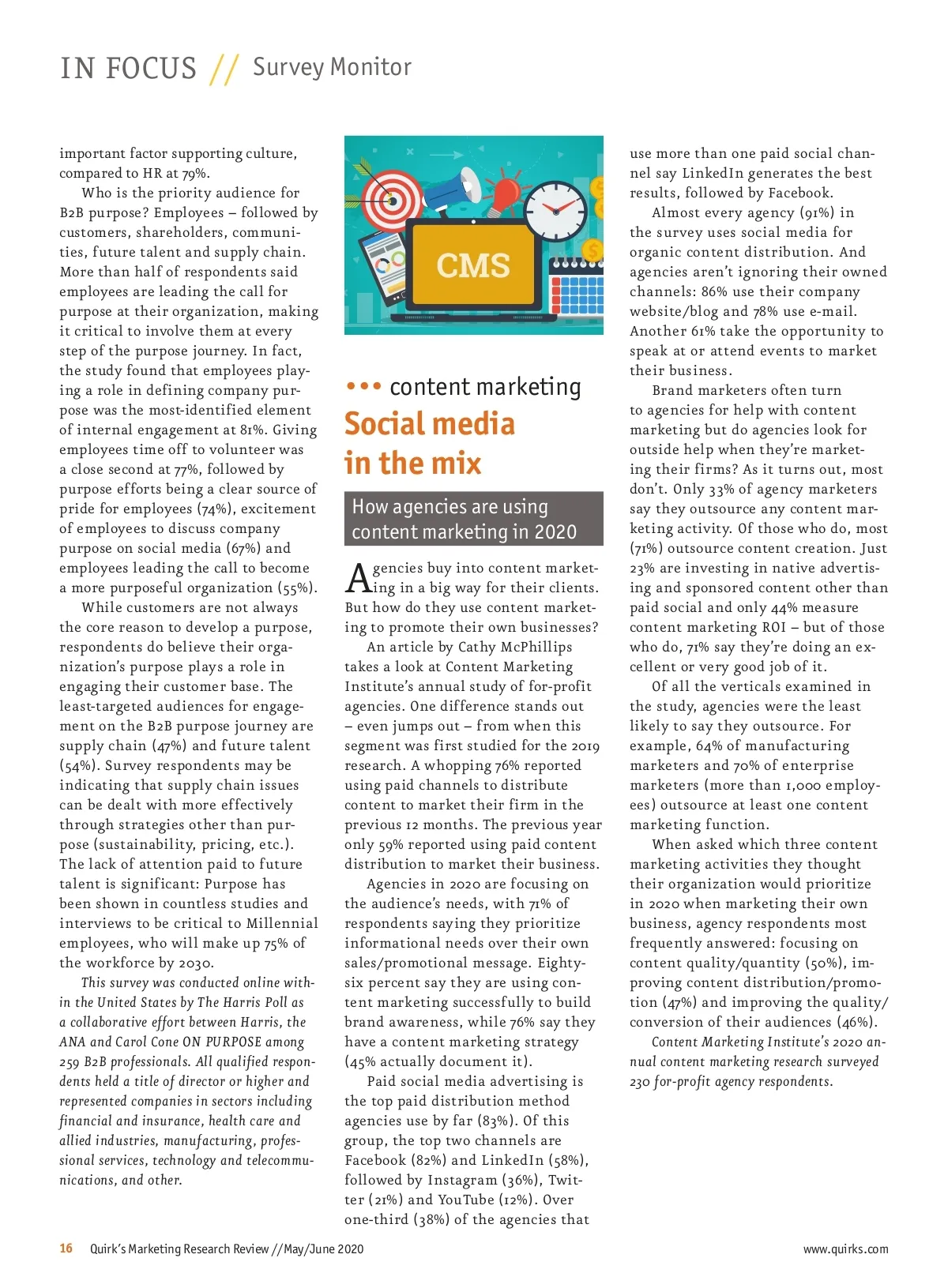 IN FOCUS // Survey Monitor

important factor supporting culture, compared to HR at 79%.

Who is the priority audience for B2B purpose? Employees – followed by customers, shareholders, communities, future talent and supply chain. More than half of respondents said employees are leading the call for purpose at their organization, making it critical to involve them at every step of the purpose journey. In fact, the study found that employees playing a role in defining company purpose was the most-identified element of internal engagement at 81%. Giving employees time off to volunteer was a close second at 77%, followed by purpose efforts being a clear source of pride for employees (74%), excitement of employees to discuss company purpose on social media (67%) and employees leading the call to become a more purposeful organization (55%).

While customers are not always the core reason to develop a purpose, respondents do believe their organization's purpose plays a role in engaging their customer base. The least-targeted audiences for engagement on the B2B purpose journey are supply chain (47%) and future talent (54%). Survey respondents may be indicating that supply chain issues can be dealt with more effectively through strategies other than purpose (sustainability, pricing, etc.). The lack of attention paid to future talent is significant: Purpose has been shown in countless studies and interviews to be critical to Millennial employees, who will make up 75% of the workforce by 2030.

This survey was conducted online within the United States by The Harris Poll as a collaborative effort between Harris, the ANA and Carol Cone ON PURPOSE among 259 B2B professionals. All qualified respondents held a title of director or higher and represented companies in sectors including financial and insurance, health care and allied industries, manufacturing, professional services, technology and telecommunications, and other.

CMS

••• content marketing
Social media in the mix

How agencies are using content marketing in 2020

Agencies buy into content marketing in a big way for their clients. But how do they use content marketing to promote their own businesses?

An article by Cathy McPhillips takes a look at Content Marketing Institute's annual study of for-profit agencies. One difference stands out – even jumps out – from when this segment was first studied for the 2019 research. A whopping 76% reported using paid channels to distribute content to market their firm in the previous 12 months. The previous year only 59% reported using paid content distribution to market their business.

Agencies in 2020 are focusing on the audience's needs, with 71% of respondents saying they prioritize informational needs over their own sales/promotional message. Eighty-six percent say they are using content marketing successfully to build brand awareness, while 76% say they have a content marketing strategy (45% actually document it).

Paid social media advertising is the top paid distribution method agencies use by far (83%). Of this group, the top two channels are Facebook (82%) and LinkedIn (58%), followed by Instagram (36%), Twitter (21%) and YouTube (12%). Over one-third (38%) of the agencies that use more than one paid social channel say LinkedIn generates the best results, followed by Facebook.

Almost every agency (91%) in the survey uses social media for organic content distribution. And agencies aren't ignoring their owned channels: 86% use their company website/blog and 78% use e-mail. Another 61% take the opportunity to speak at or attend events to market their business.

Brand marketers often turn to agencies for help with content marketing but do agencies look for outside help when they're marketing their firms? As it turns out, most don't. Only 33% of agency marketers say they outsource any content marketing activity. Of those who do, most (71%) outsource content creation. Just 23% are investing in native advertising and sponsored content other than paid social and only 44% measure content marketing ROI – but of those who do, 71% say they're doing an excellent or very good job of it.

Of all the verticals examined in the study, agencies were the least likely to say they outsource. For example, 64% of manufacturing marketers and 70% of enterprise marketers (more than 1,000 employees) outsource at least one content marketing function.

When asked which three content marketing activities they thought their organization would prioritize in 2020 when marketing their own business, agency respondents most frequently answered: focusing on content quality/quantity (50%), improving content distribution/promotion (47%) and improving the quality/conversion of their audiences (46%).

Content Marketing Institute's 2020 annual content marketing research surveyed 230 for-profit agency respondents.

16 Quirk's Marketing Research Review // May/June 2020 www.quirks.com